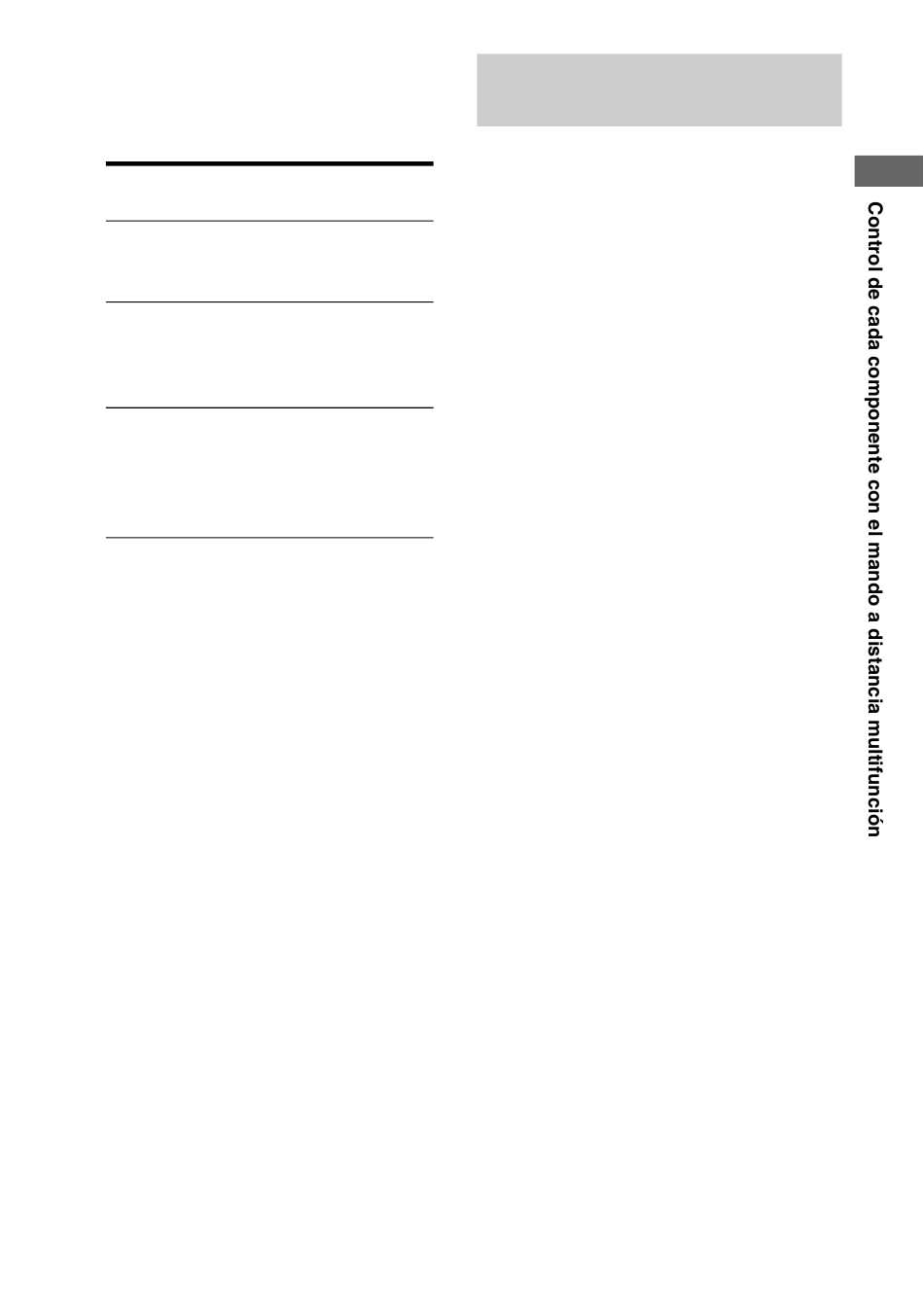 Control de cada componente con el mando a distancia multifunción